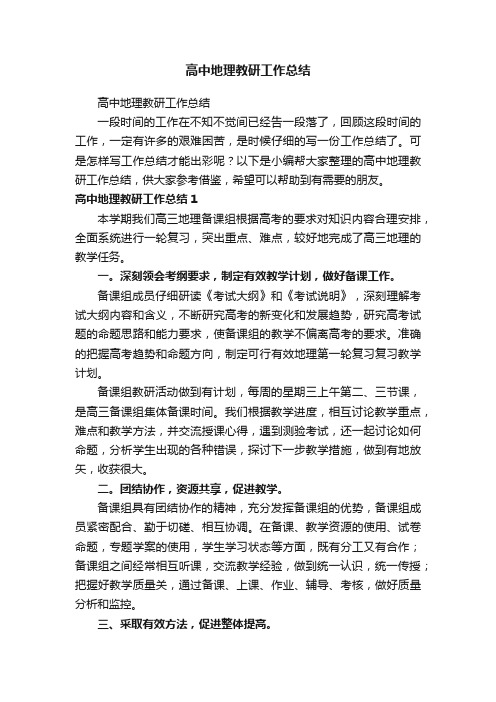 高中地理教研工作总结

高中地理教研工作总结

一段时间的工作在不知不觉间已经告一段落了，回顾这段时间的工作，一定有许多的艰难困苦，是时候仔细的写一份工作总结了。可是怎样写工作总结才能出彩呢？以下是小编帮大家整理的高中地理教研工作总结，供大家参考借鉴，希望可以帮助到有需要的朋友。

高中地理教研工作总结1

本学期我们高三地理备课组根据高考的要求对知识内容合理安排，全面系统进行一轮复习，突出重点、难点，较好地完成了高三地理的教学任务。

一。深刻领会考纲要求，制定有效教学计划，做好备课工作。

备课组成员仔细研读《考试大纲》和《考试说明》，深刻理解考试大纲内容和含义，不断研究高考的新变化和发展趋势，研究高考试题的命题思路和能力要求，使备课组的教学不偏离高考的要求。准确的把握高考趋势和命题方向，制定可行有效地理第一轮复习复习教学计划。

备课组教研活动做到有计划，每周的星期三上午第二、三节课，是高三备课组集体备课时间。我们根据教学进度，相互讨论教学重点，难点和教学方法，并交流授课心得，遇到测验考试，还一起讨论如何命题，分析学生出现的各种错误，探讨下一步教学措施，做到有地放矢，收获很大。

二。团结协作，资源共享，促进教学。

备课组具有团结协作的精神，充分发挥备课组的优势，备课组成员紧密配合、勤于切磋、相互协调。在备课、教学资源的使用、试卷命题，专题学案的使用，学生学习状态等方面，既有分工又有合作；备课组之间经常相互听课，交流教学经验，做到统一认识，统一传授；把握好教学质量关，通过备课、上课、作业、辅导、考核，做好质量分析和监控。

三、采取有效方法，促进整体提高。